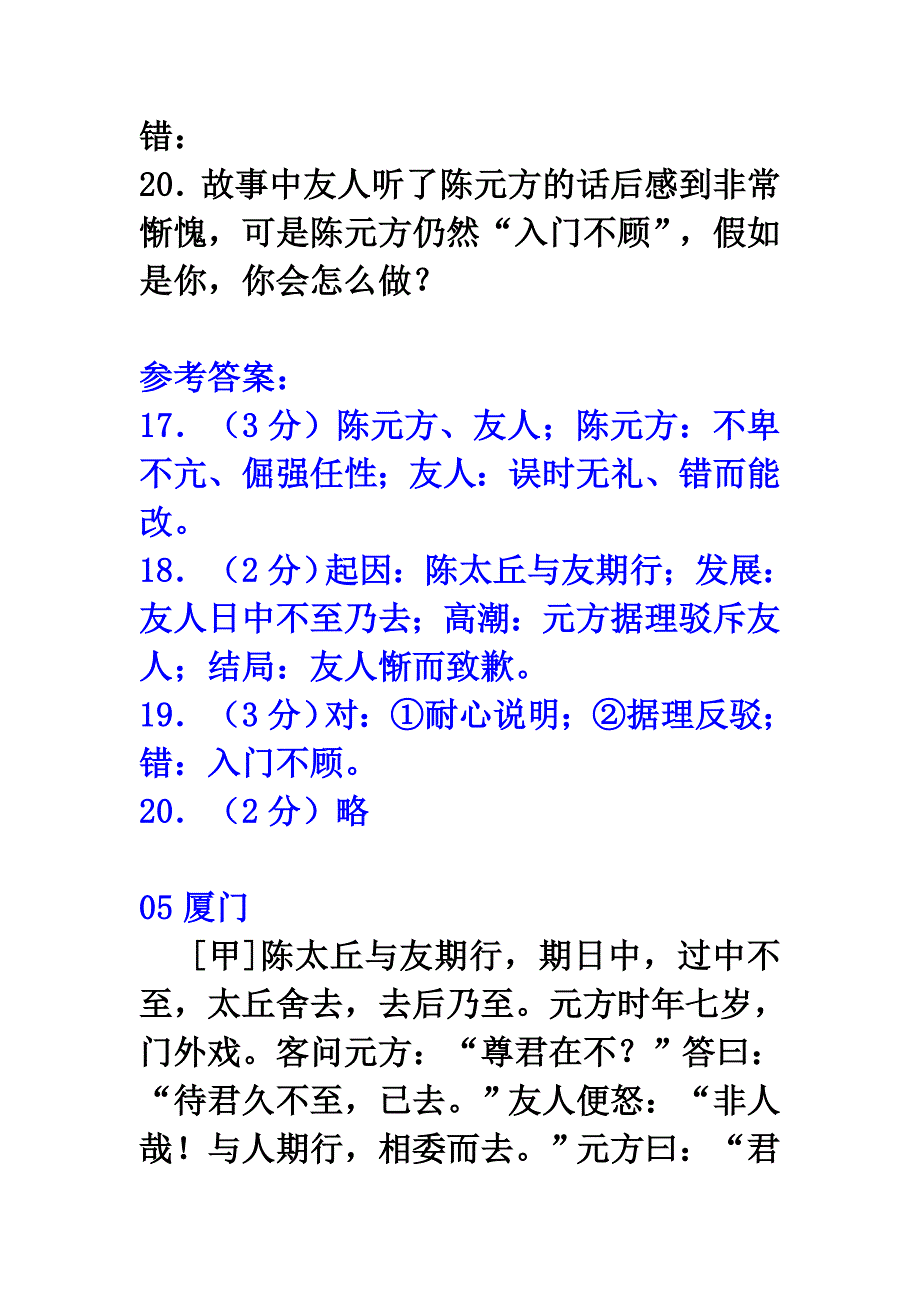 错：
20．故事中友人听了陈元方的话后感到非常惭愧，可是陈元方仍然“入门不顾”，假如是你，你会怎么做？

参考答案：
17．（3 分）陈元方、友人；陈元方：不卑不亢、倔强任性；友人：误时无礼、错而能改。
18．（2 分）起因：陈太丘与友期行；发展：友人日中不至乃去；高潮：元方据理驳斥友人；结局：友人惭而致歉。
19．（3 分）对：①耐心说明；②据理反驳；错：入门不顾。
20．（2 分）略

05 厦门
[甲]陈太丘与友期行，期日中，过中不至，太丘舍去，去后乃至。元方时年七岁，门外戏。客问元方：“尊君在不？”答曰：“待君久不至，已去。”友人便怒：“非人哉！与人期行，相委而去。”元方曰：“君